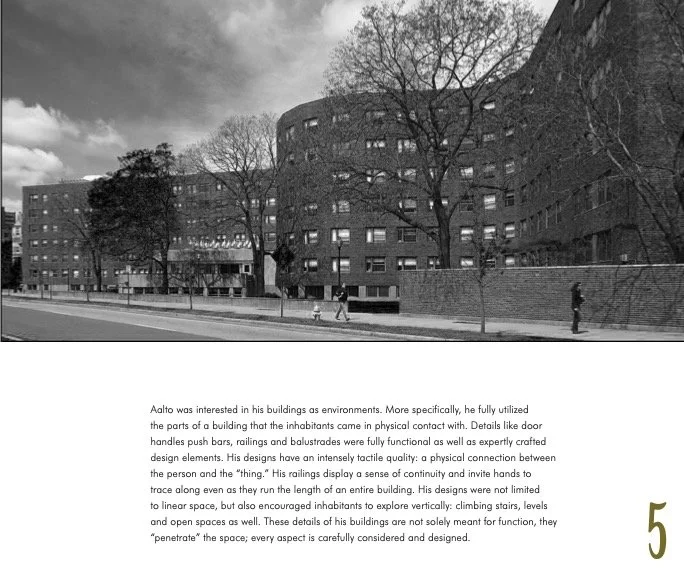 Aalto was interested in his buildings as environments. More specifically, he fully utilized the parts of a building that the inhabitants came in physical contact with. Details like door handles push bars, railings and balustrades were fully functional as well as expertly crafted design elements. His designs have an intensely tactile quality: a physical connection between the person and the "thing." His railings display a sense of continuity and invite hands to trace along even as they run the length of an entire building. His designs were not limited to linear space, but also encouraged inhabitants to explore vertically: climbing stairs, levels and open spaces as well. These details of his buildings are not solely meant for function, they "penetrate" the space; every aspect is carefully considered and designed.

5